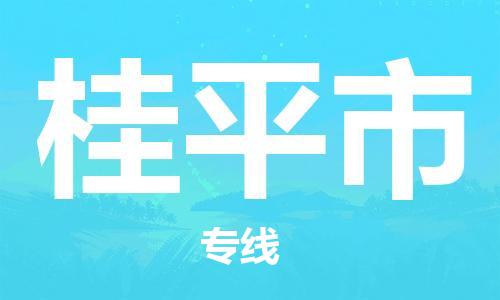 桂平市

专线